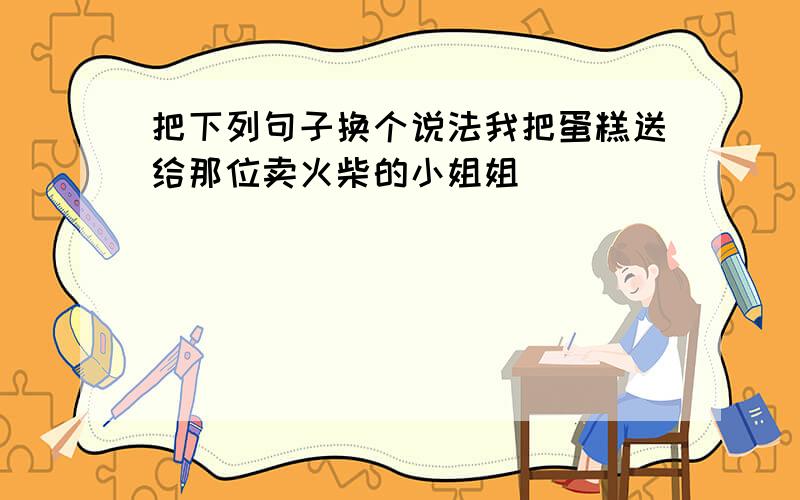 把下列句子换个说法我把蛋糕送给那位卖火柴的小姐姐